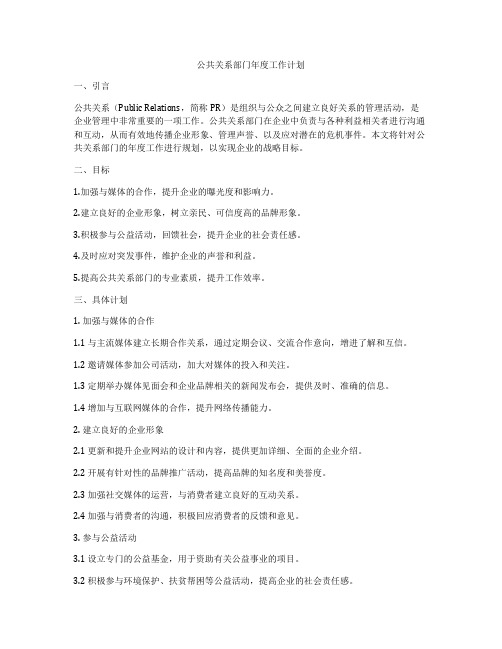 公共关系部门年度工作计划

一、引言

公共关系（Public Relations，简称 PR）是组织与公众之间建立良好关系的管理活动，是企业管理中非常重要的一项工作。公共关系部门在企业中负责与各种利益相关者进行沟通和互动，从而有效地传播企业形象、管理声誉、以及应对潜在的危机事件。本文将针对公共关系部门的年度工作进行规划，以实现企业的战略目标。

二、目标

1.加强与媒体的合作，提升企业的曝光度和影响力。

2.建立良好的企业形象，树立亲民、可信度高的品牌形象。

3.积极参与公益活动，回馈社会，提升企业的社会责任感。

4.及时应对突发事件，维护企业的声誉和利益。

5.提高公共关系部门的专业素质，提升工作效率。

三、具体计划

1. 加强与媒体的合作

1.1 与主流媒体建立长期合作关系，通过定期会议、交流合作意向，增进了解和互信。

1.2 邀请媒体参加公司活动，加大对媒体的投入和关注。

1.3 定期举办媒体见面会和企业品牌相关的新闻发布会，提供及时、准确的信息。

1.4 增加与互联网媒体的合作，提升网络传播能力。

2. 建立良好的企业形象

2.1 更新和提升企业网站的设计和内容，提供更加详细、全面的企业介绍。

2.2 开展有针对性的品牌推广活动，提高品牌的知名度和美誉度。

2.3 加强社交媒体的运营，与消费者建立良好的互动关系。

2.4 加强与消费者的沟通，积极回应消费者的反馈和意见。

3. 参与公益活动

3.1 设立专门的公益基金，用于资助有关公益事业的项目。

3.2 积极参与环境保护、扶贫帮困等公益活动，提高企业的社会责任感。